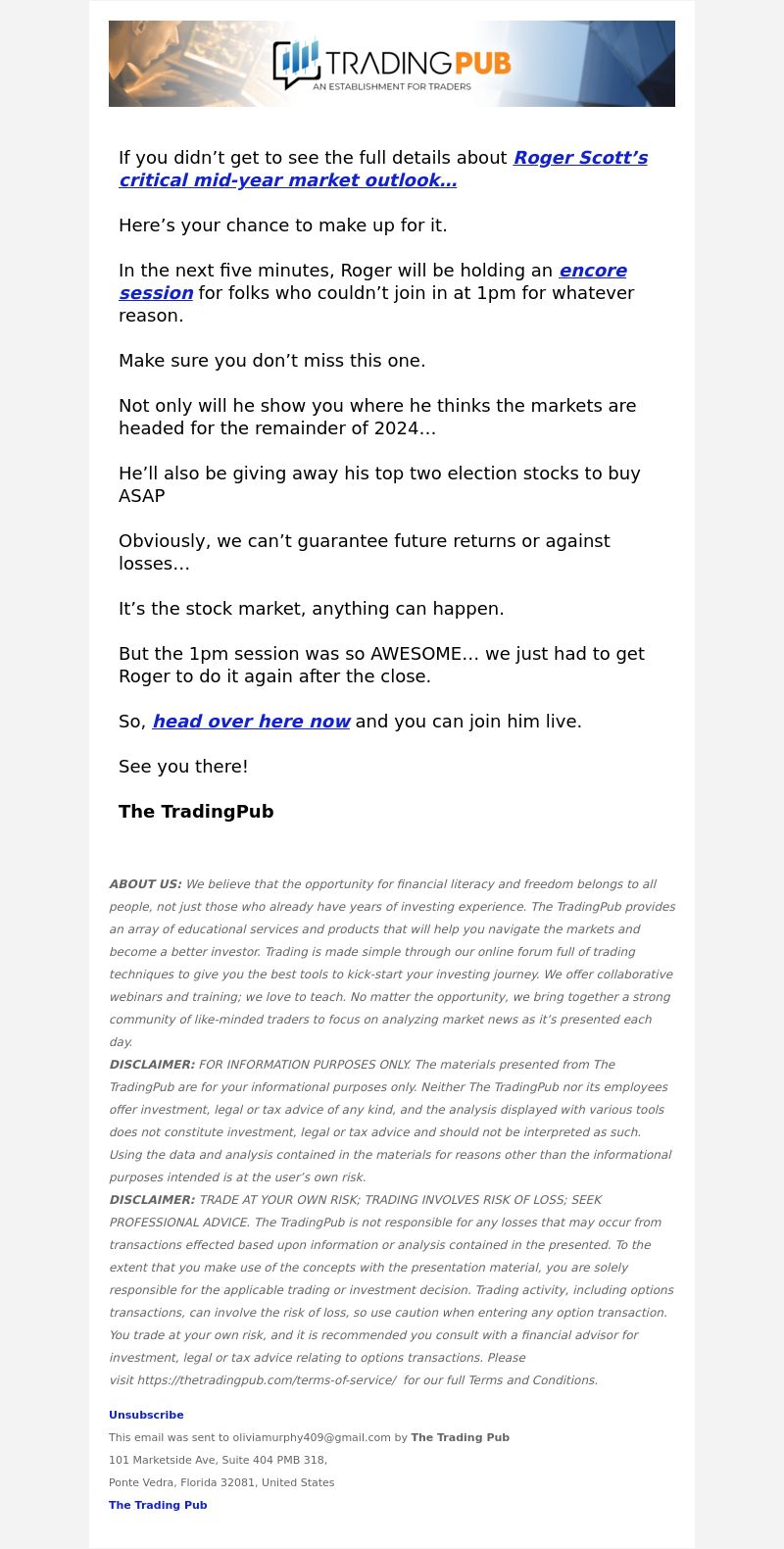 TRADINGPUB
AN ESTABLISHMENT FOR TRADERS

If you didn’t get to see the full details about Roger Scott’s critical mid-year market outlook…

Here’s your chance to make up for it.

In the next five minutes, Roger will be holding an encore session for folks who couldn’t join in at 1pm for whatever reason.

Make sure you don’t miss this one.

Not only will he show you where he thinks the markets are headed for the remainder of 2024…

He’ll also be giving away his top two election stocks to buy ASAP

Obviously, we can’t guarantee future returns or against losses…

It’s the stock market, anything can happen.

But the 1pm session was so AWESOME… we just had to get Roger to do it again after the close.

So, head over here now and you can join him live.

See you there!

The TradingPub

ABOUT US: We believe that the opportunity for financial literacy and freedom belongs to all people, not just those who already have years of investing experience. The TradingPub provides an array of educational services and products that will help you navigate the markets and become a better investor. Trading is made simple through our online forum full of trading techniques to give you the best tools to kick-start your investing journey. We offer collaborative webinars and training; we love to teach. No matter the opportunity, we bring together a strong community of like-minded traders to focus on analyzing market news as it’s presented each day.
DISCLAIMER: FOR INFORMATION PURPOSES ONLY. The materials presented from The TradingPub are for your informational purposes only. Neither The TradingPub nor its employees offer investment, legal or tax advice of any kind, and the analysis displayed with various tools does not constitute investment, legal or tax advice and should not be interpreted as such. Using the data and analysis contained in the materials for reasons other than the informational purposes intended is at the user’s own risk.
DISCLAIMER: TRADE AT YOUR OWN RISK; TRADING INVOLVES RISK OF LOSS; SEEK PROFESSIONAL ADVICE. The TradingPub is not responsible for any losses that may occur from transactions effected based upon information or analysis contained in the presented. To the extent that you make use of the concepts with the presentation material, you are solely responsible for the applicable trading or investment decision. Trading activity, including options transactions, can involve the risk of loss, so use caution when entering any option transaction. You trade at your own risk, and it is recommended you consult with a financial advisor for investment, legal or tax advice relating to options transactions. Please visit https://thetradingpub.com/terms-of-service/ for our full Terms and Conditions.

Unsubscribe
This email was sent to oliviamurphy409@gmail.com by The Trading Pub
101 Marketside Ave, Suite 404 PMB 318,
Ponte Vedra, Florida 32081, United States
The Trading Pub